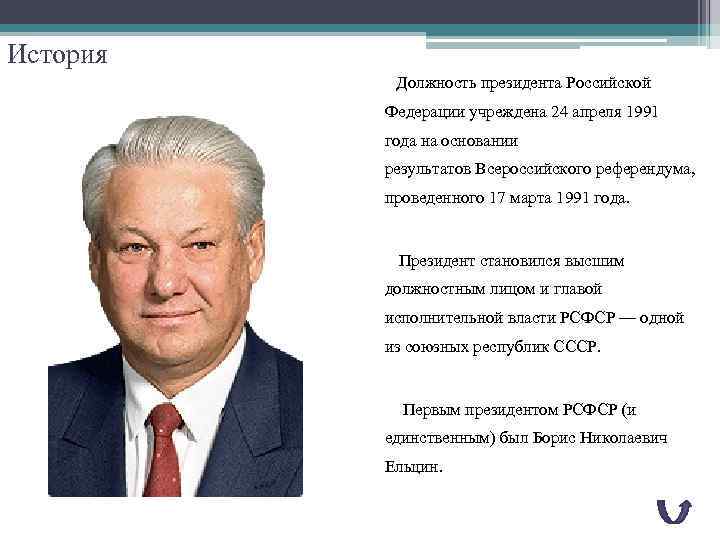 История

Должность президента Российской Федерации учреждена 24 апреля 1991 года на основании результатов Всероссийского референдума, проведенного 17 марта 1991 года.

Президент становился высшим должностным лицом и главой исполнительной власти РСФСР — одной из союзных республик СССР.

Первым президентом РСФСР (и единственным) был Борис Николаевич Ельцин.